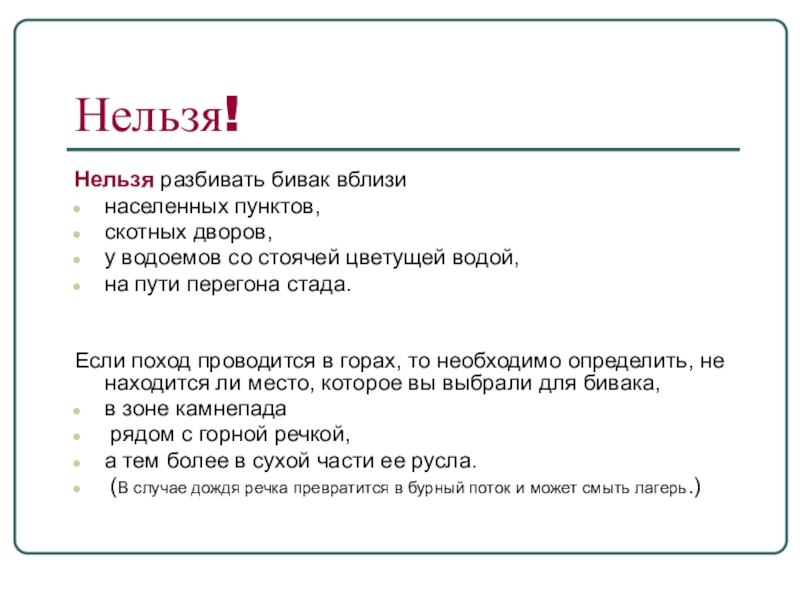 Нельзя!

Нельзя разбивать бивак вблизи

- населенных пунктов,
- скотных дворов,
- у водоемов со стоячей цветущей водой,
- на пути перегона стада.

Если поход проводится в горах, то необходимо определить, не находится ли место, которое вы выбрали для бивака,

- в зоне камнепада
- рядом с горной речкой,
- а тем более в сухой части ее русла.
- (В случае дождя речка превратится в бурный поток и может смыть лагерь.)